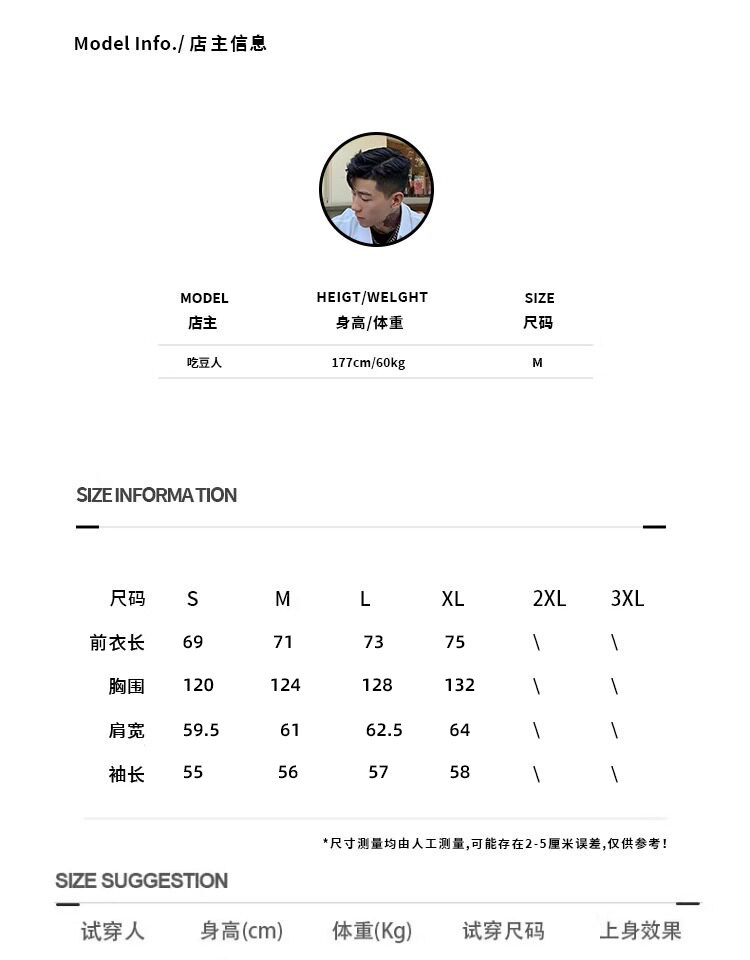 Model Info./ 店主信息

| MODEL 店主 | HEIGT/WELGHT 身高/体重 | SIZE 尺码 |
|---|---|---|
| 吃豆人 | 177cm/60kg | M |

SIZE INFORMATION

| 尺码 | S | M | L | XL | 2XL | 3XL |
|---|---|---|---|---|---|---|
| 前衣长 | 69 | 71 | 73 | 75 | \ | \ |
| 胸围 | 120 | 124 | 128 | 132 | \ | \ |
| 肩宽 | 59.5 | 61 | 62.5 | 64 | \ | \ |
| 袖长 | 55 | 56 | 57 | 58 | \ | \ |

*尺寸测量均由人工测量,可能存在2-5厘米误差,仅供参考!

SIZE SUGGESTION

| 试穿人 | 身高(cm) | 体重(Kg) | 试穿尺码 | 上身效果 |
|---|---|---|---|---|